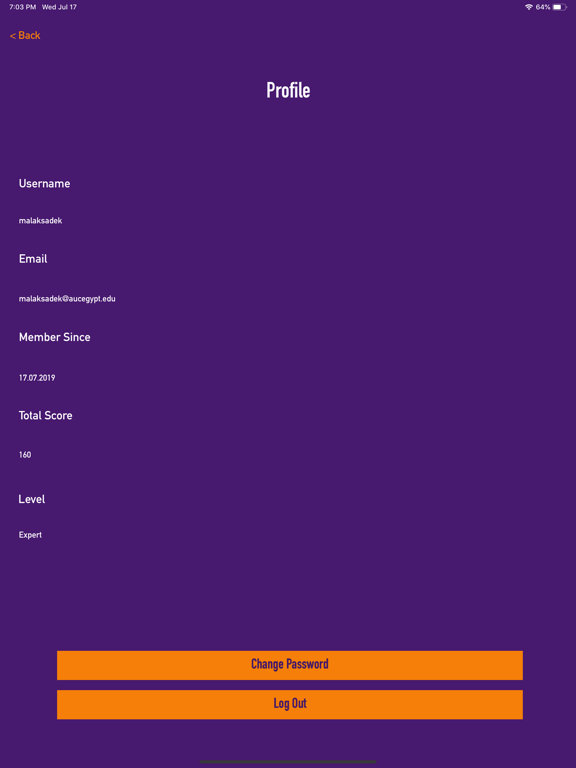 7:03 PM Wed Jul 17

64%

< Back

Profile

Username

malaksadek

Email

malaksadek@aucegypt.edu

Member Since

17.07.2019

Total Score

160

Level

Expert

Change Password

Log Out